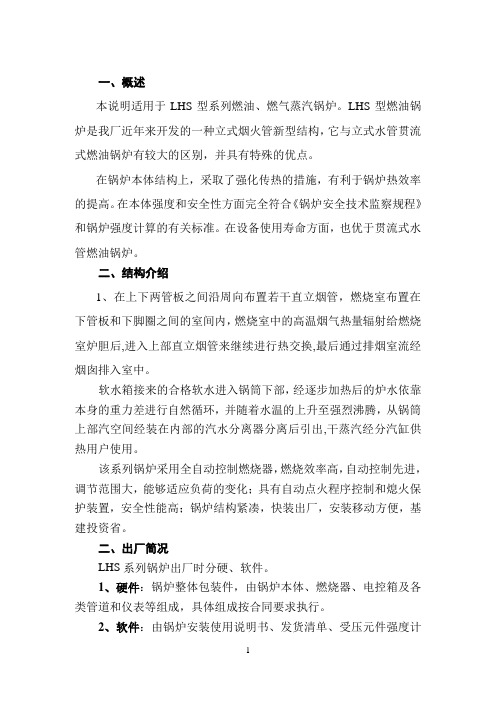 一、概述

本说明适用于 LHS 型系列燃油、燃气蒸汽锅炉。LHS 型燃油锅炉是我厂近年来开发的一种立式烟火管新型结构，它与立式水管贯流式燃油锅炉有较大的区别，并具有特殊的优点。

在锅炉本体结构上，采取了强化传热的措施，有利于锅炉热效率的提高。在本体强度和安全性方面完全符合《锅炉安全技术监察规程》和锅炉强度计算的有关标准。在设备使用寿命方面，也优于贯流式水管燃油锅炉。

二、结构介绍

1、在上下两管板之间沿周向布置若干直立烟管，燃烧室布置在下管板和下脚圈之间的室间内，燃烧室中的高温烟气热量辐射给燃烧室炉胆后，进入上部直立烟管来继续进行热交换，最后通过排烟室流经烟囱排入室中。

软水箱接来的合格软水进入锅筒下部，经逐步加热后的炉水依靠本身的重力差进行自然循环，并随着水温的上升至强烈沸腾，从锅筒上部汽空间经装在内部的汽水分离器分离后引出，干蒸汽经分汽缸供热用户使用。

该系列锅炉采用全自动控制燃烧器，燃烧效率高，自动控制先进，调节范围大，能够适应负荷的变化；具有自动点火程序控制和熄火保护装置，安全性能高；锅炉结构紧凑，快装出厂，安装移动方便，基建投资省。

二、出厂简况

LHS 系列锅炉出厂时分硬、软件。

1、硬件：锅炉整体包装件，由锅炉本体、燃烧器、电控箱及各类管道和仪表等组成，具体组成按合同要求执行。

2、软件：由锅炉安装使用说明书、发货清单、受压元件强度计

1